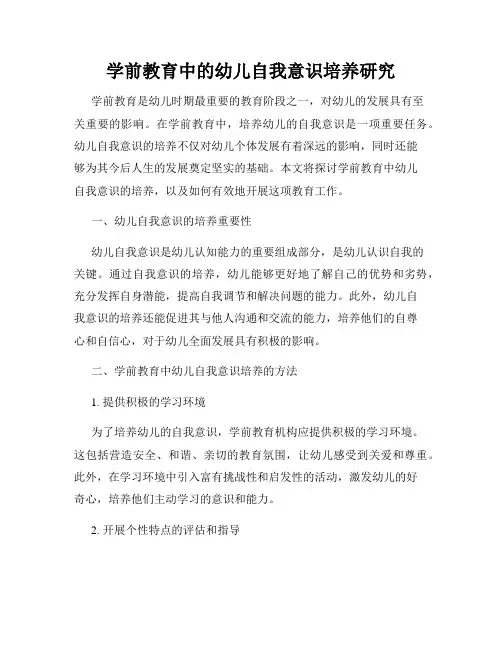 学前教育中的幼儿自我意识培养研究

学前教育是幼儿时期最重要的教育阶段之一，对幼儿的发展具有至关重要的影响。在学前教育中，培养幼儿的自我意识是一项重要任务。幼儿自我意识的培养不仅对幼儿个体发展有着深远的影响，同时还能够为其今后人生的发展奠定坚实的基础。本文将探讨学前教育中幼儿自我意识的培养，以及如何有效地开展这项教育工作。

一、幼儿自我意识的培养重要性

幼儿自我意识是幼儿认知能力的重要组成部分，是幼儿认识自我的关键。通过自我意识的培养，幼儿能够更好地了解自己的优势和劣势，充分发挥自身潜能，提高自我调节和解决问题的能力。此外，幼儿自我意识的培养还能促进其与他人沟通和交流的能力，培养他们的自尊心和自信心，对于幼儿全面发展具有积极的影响。

二、学前教育中幼儿自我意识培养的方法

1. 提供积极的学习环境

为了培养幼儿的自我意识，学前教育机构应提供积极的学习环境。这包括营造安全、和谐、亲切的教育氛围，让幼儿感受到关爱和尊重。此外，在学习环境中引入富有挑战性和启发性的活动，激发幼儿的好奇心，培养他们主动学习的意识和能力。

2. 开展个性特点的评估和指导